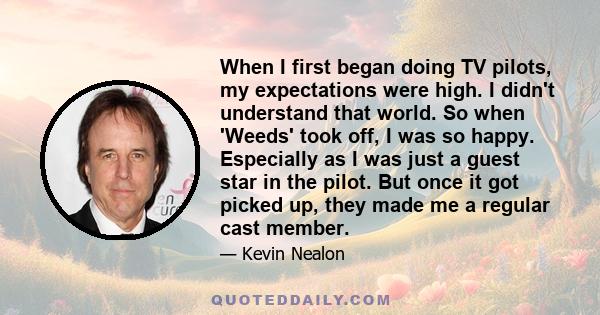 When I first began doing TV pilots, my expectations were high. I didn't understand that world. So when 'Weeds' took off, I was so happy. Especially as I was just a guest star in the pilot. But once it got picked up, they made me a regular cast member.

— Kevin Nealon

QUOTEDDAILY.COM